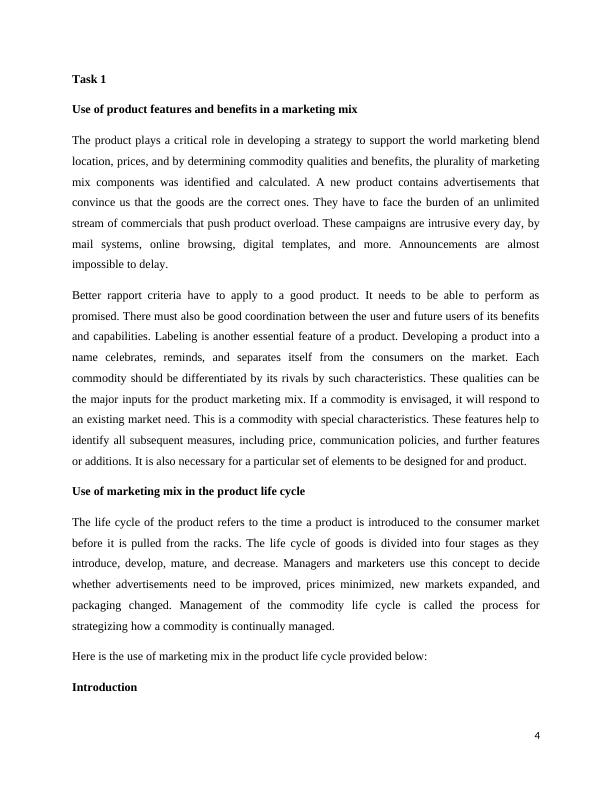 Task 1

Use of product features and benefits in a marketing mix

The product plays a critical role in developing a strategy to support the world marketing blend location, prices, and by determining commodity qualities and benefits, the plurality of marketing mix components was identified and calculated. A new product contains advertisements that convince us that the goods are the correct ones. They have to face the burden of an unlimited stream of commercials that push product overload. These campaigns are intrusive every day, by mail systems, online browsing, digital templates, and more. Announcements are almost impossible to delay.

Better rapport criteria have to apply to a good product. It needs to be able to perform as promised. There must also be good coordination between the user and future users of its benefits and capabilities. Labeling is another essential feature of a product. Developing a product into a name celebrates, reminds, and separates itself from the consumers on the market. Each commodity should be differentiated by its rivals by such characteristics. These qualities can be the major inputs for the product marketing mix. If a commodity is envisaged, it will respond to an existing market need. This is a commodity with special characteristics. These features help to identify all subsequent measures, including price, communication policies, and further features or additions. It is also necessary for a particular set of elements to be designed for and product.

Use of marketing mix in the product life cycle

The life cycle of the product refers to the time a product is introduced to the consumer market before it is pulled from the racks. The life cycle of goods is divided into four stages as they introduce, develop, mature, and decrease. Managers and marketers use this concept to decide whether advertisements need to be improved, prices minimized, new markets expanded, and packaging changed. Management of the commodity life cycle is called the process for strategizing how a commodity is continually managed.

Here is the use of marketing mix in the product life cycle provided below:

Introduction

4